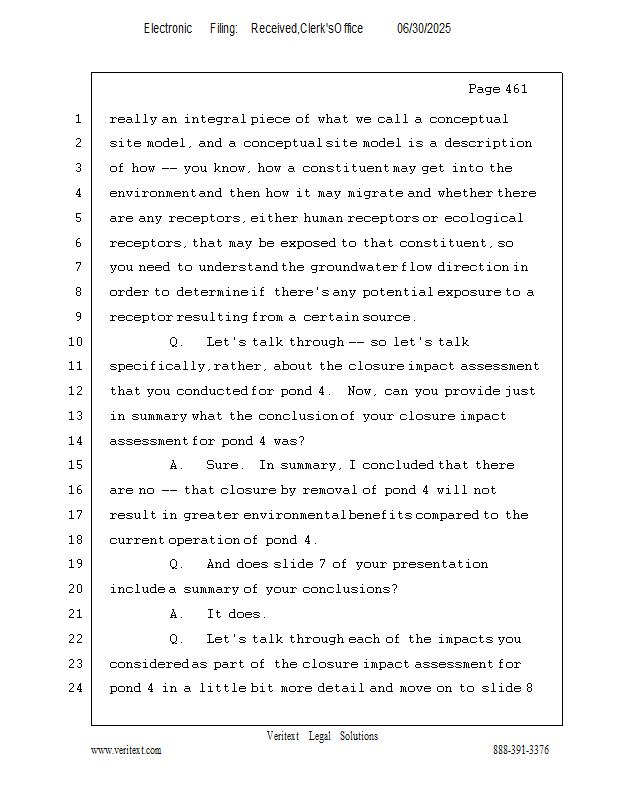 Electronic Filing: Received,Clerk'sOffice 06/30/2025

Page 461

1 really an integral piece of what we call a conceptual
2 site model, and a conceptual site model is a description
3 of how -- you know, how a constituent may get into the
4 environment and then how it may migrate and whether there
5 are any receptors, either human receptors or ecological
6 receptors, that may be exposed to that constituent, so
7 you need to understand the groundwater flow direction in
8 order to determine if there's any potential exposure to a
9 receptor resulting from a certain source.
10 Q. Let's talk through -- so let's talk
11 specifically, rather, about the closure impact assessment
12 that you conducted for pond 4. Now, can you provide just
13 in summary what the conclusion of your closure impact
14 assessment for pond 4 was?
15 A. Sure. In summary, I concluded that there
16 are no -- that closure by removal of pond 4 will not
17 result in greater environmental benefits compared to the
18 current operation of pond 4.
19 Q. And does slide 7 of your presentation
20 include a summary of your conclusions?
21 A. It does.
22 Q. Let's talk through each of the impacts you
23 considered as part of the closure impact assessment for
24 pond 4 in a little bit more detail and move on to slide 8

Veritext Legal Solutions
www.veritext.com 888-391-3376